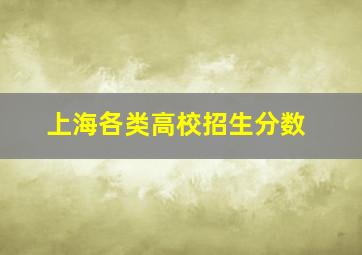 上海各类高校招生分数